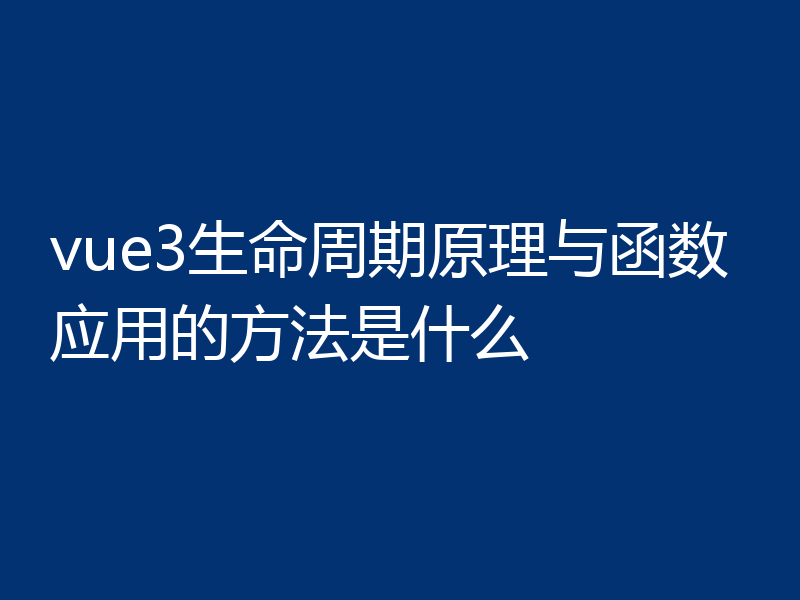 vue3生命周期原理与函数应用的方法是什么